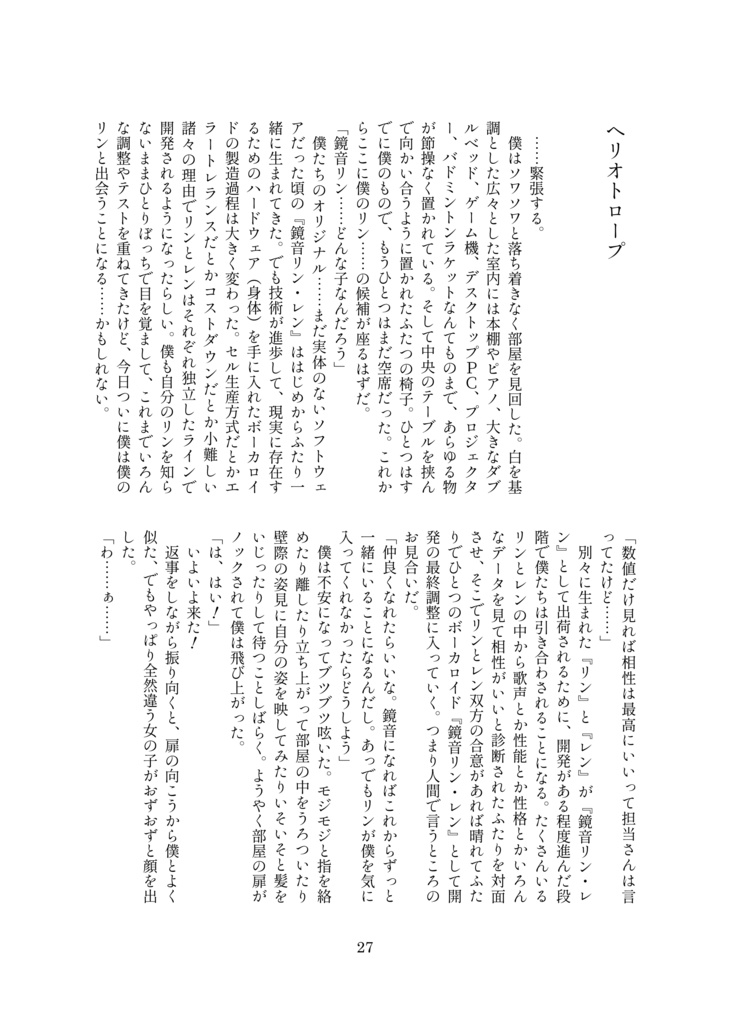 ヘリオトロープ

……緊張する。
僕はソワソワと落ち着きなく部屋を見回した。白を基調とした広々とした室内には本棚やピアノ、大きなダブルベッド、ゲーム機、デスクトップPC、プロジェクター、バドミントンラケットなんてものまで、あらゆる物が節操なく置かれている。そして中央のテーブルを挟んで向かい合うように置かれたふたつの椅子。ひとつはすでに僕のもので、もうひとつはまだ空席だった。これからここに僕のリン……の候補が座るはずだ。
「鏡音リン……どんな子なんだろう」
僕たちのオリジナル……まだ実体のないソフトウェアだった頃の『鏡音リン・レン』ははじめからふたり一緒に生まれてきた。でも技術が進歩して、現実に存在するためのハードウェア（身体）を手に入れたボーカロイドの製造過程は大きく変わった。セル生産方式だとかエラートレランスだとかコストダウンだとか小難しい諸々の理由でリンとレンはそれぞれ独立したラインで開発されるようになったらしい。僕も自分のリンを知らないままひとりぼっちで目を覚まして、これまでいろんな調整やテストを重ねてきたけど、今日ついに僕は僕のリンと出会うことになる……かもしれない。

「数値だけ見れば相性は最高にいいって担当さんは言ってたけど……」
別々に生まれた『リン』と『レン』が『鏡音リン・レン』として出荷されるために、開発がある程度進んだ段階で僕たちは引き合わされることになる。たくさんいるリンとレンの中から歌声とか性能とか性格とかいろんなデータを見て相性がいいと診断されたふたりを対面させ、そこでリンとレン双方の合意があれば晴れてふたりでひとつのボーカロイド『鏡音リン・レン』として開発の最終調整に入っていく。つまり人間で言うところのお見合いだ。
「仲良くなれたらいいな。鏡音になればこれからずっと一緒にいることになるんだし。あっでもリンが僕を気に入ってくれなかったらどうしよう」
僕は不安になってブツブツ呟いた。モジモジと指を絡めたり離したり立ち上がって部屋の中をうろついたり壁際の姿見に自分の姿を映してみたりいそいそと髪をいじったりして待つことしばらく。ようやく部屋の扉がノックされて僕は飛び上がった。
「は、はい！」
いよいよ来た！
返事をしながら振り向くと、扉の向こうから僕とよく似た、でもやっぱり全然違う女の子がおずおずと顔を出した。
「わ……ぁ……」

27